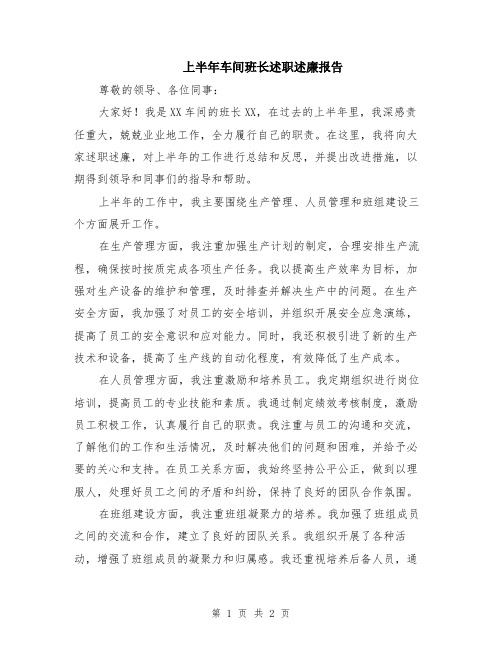 上半年车间班长述职述廉报告

尊敬的领导、各位同事：

大家好！我是XX车间的班长XX，在过去的上半年里，我深感责任重大，兢兢业业地工作，全力履行自己的职责。在这里，我将向大家述职述廉，对上半年的工作进行总结和反思，并提出改进措施，以期得到领导和同事们的指导和帮助。

上半年的工作中，我主要围绕生产管理、人员管理和班组建设三个方面展开工作。

在生产管理方面，我注重加强生产计划的制定，合理安排生产流程，确保按时按质完成各项生产任务。我以提高生产效率为目标，加强对生产设备的维护和管理，及时排查并解决生产中的问题。在生产安全方面，我加强了对员工的安全培训，并组织开展安全应急演练，提高了员工的安全意识和应对能力。同时，我还积极引进了新的生产技术和设备，提高了生产线的自动化程度，有效降低了生产成本。

在人员管理方面，我注重激励和培养员工。我定期组织进行岗位培训，提高员工的专业技能和素质。我通过制定绩效考核制度，激励员工积极工作，认真履行自己的职责。我注重与员工的沟通和交流，了解他们的工作和生活情况，及时解决他们的问题和困难，并给予必要的关心和支持。在员工关系方面，我始终坚持公平公正，做到以理服人，处理好员工之间的矛盾和纠纷，保持了良好的团队合作氛围。

在班组建设方面，我注重班组凝聚力的培养。我加强了班组成员之间的交流和合作，建立了良好的团队关系。我组织开展了各种活动，增强了班组成员的凝聚力和归属感。我还重视培养后备人员，通

第 1 页 共 2 页